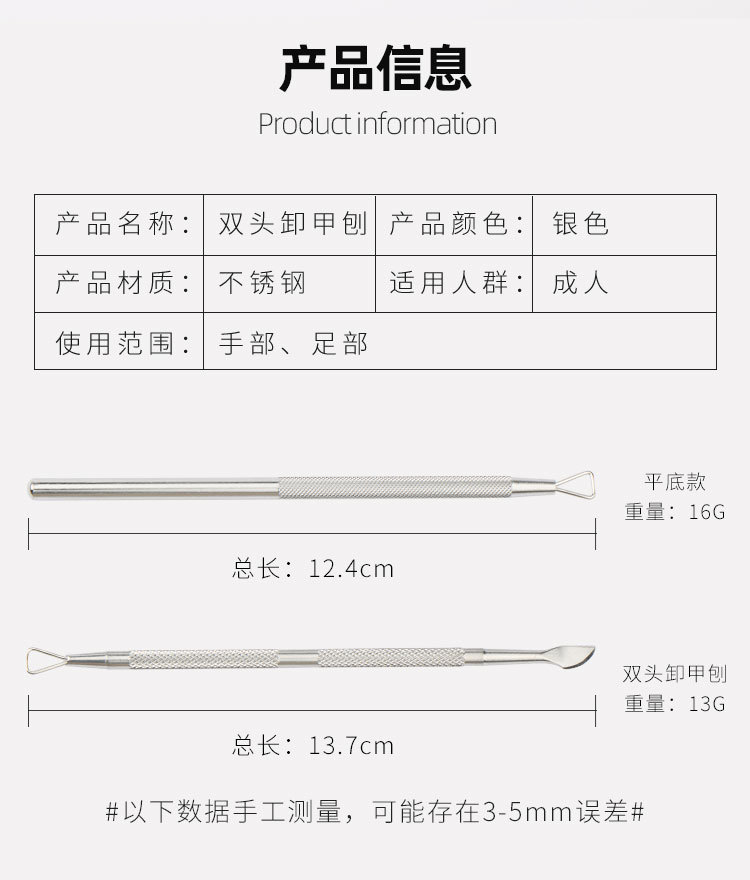 产品信息

Product information

| 产品名称： | 双头卸甲刨 | 产品颜色： | 银色 |
|---|---|---|---|
| 产品材质： | 不锈钢 | 适用人群： | 成人 |
| 使用范围： | 手部、足部 | | |

平底款
重量：16G

总长：12.4cm

双头卸甲刨
重量：13G

总长：13.7cm

#以下数据手工测量，可能存在3-5mm误差#